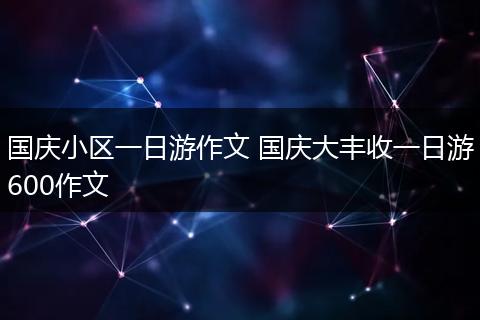 国庆小区一日游作文 国庆大丰收一日游600作文